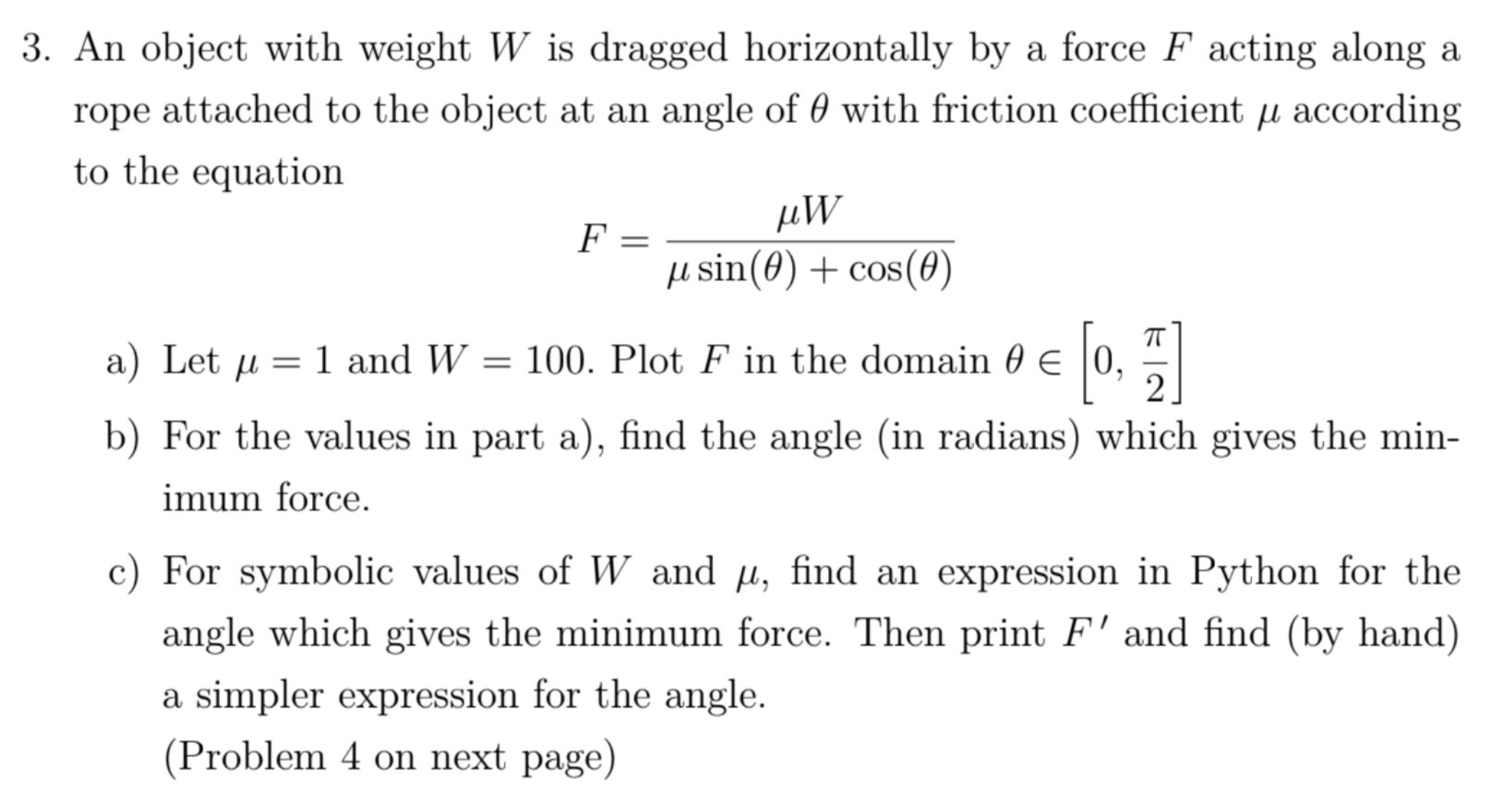 3. An object with weight $W$ is dragged horizontally by a force $F$ acting along a rope attached to the object at an angle of $\theta$ with friction coefficient $\mu$ according to the equation

$F = \frac{\mu W}{\mu \sin(\theta) + \cos(\theta)}$

a) Let $\mu = 1$ and $W = 100$. Plot $F$ in the domain $\theta \in \left[0, \frac{\pi}{2}\right]$

b) For the values in part a), find the angle (in radians) which gives the minimum force.

c) For symbolic values of $W$ and $\mu$, find an expression in Python for the angle which gives the minimum force. Then print $F'$ and find (by hand) a simpler expression for the angle.
(Problem 4 on next page)